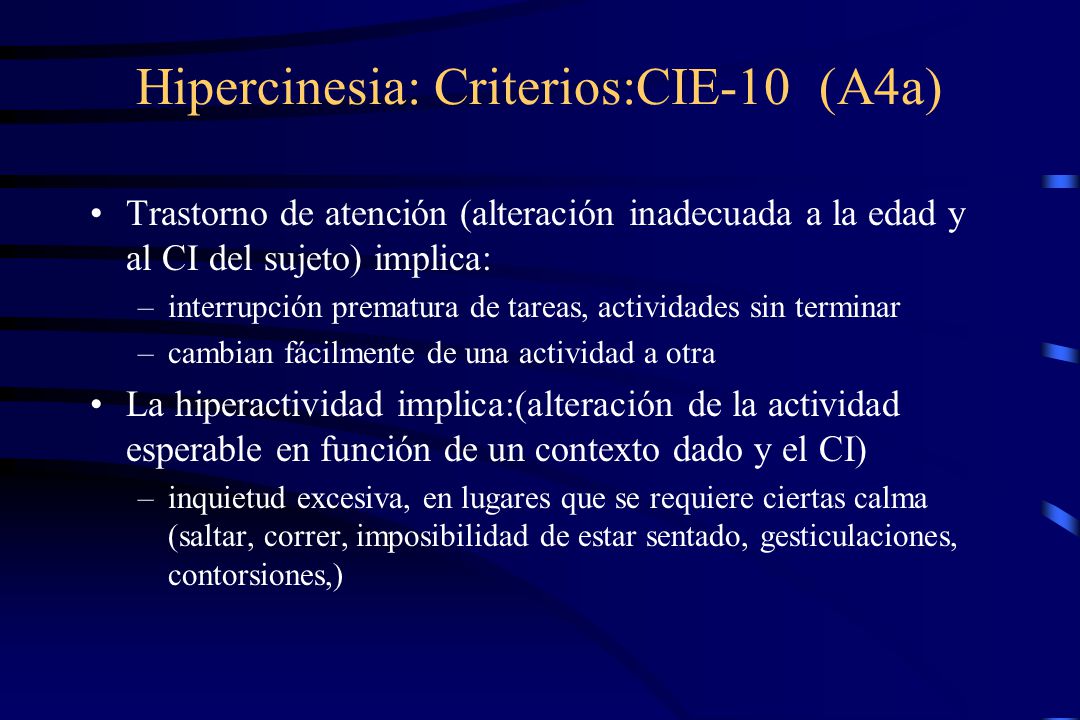 Hipercinesia: Criterios:CIE-10 (A4a)

• Trastorno de atención (alteración inadecuada a la edad y al CI del sujeto) implica:
– interrupción prematura de tareas, actividades sin terminar
– cambian fácilmente de una actividad a otra

• La hiperactividad implica:(alteración de la actividad esperable en función de un contexto dado y el CI)
– inquietud excesiva, en lugares que se requiere ciertas calma (saltar, correr, imposibilidad de estar sentado, gesticulaciones, contorsiones,)